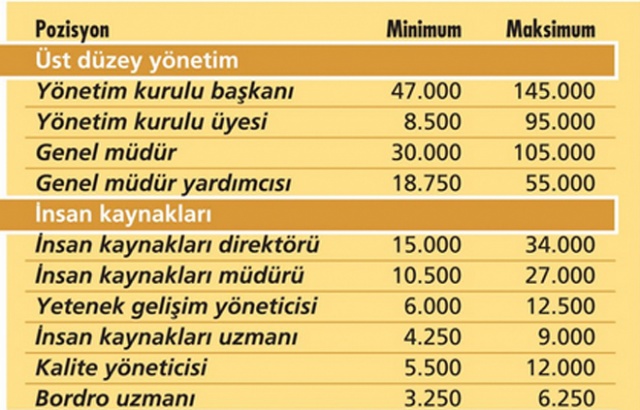 | Pozisyon | Minimum | Maksimum |
|---|---|---|
| Üst düzey yönetim | | |
| Yönetim kurulu başkanı | 47.000 | 145.000 |
| Yönetim kurulu üyesi | 8.500 | 95.000 |
| Genel müdür | 30.000 | 105.000 |
| Genel müdür yardımcısı | 18.750 | 55.000 |
| İnsan kaynakları | | |
| İnsan kaynakları direktörü | 15.000 | 34.000 |
| İnsan kaynakları müdürü | 10.500 | 27.000 |
| Yetenek gelişim yöneticisi | 6.000 | 12.500 |
| İnsan kaynakları uzmanı | 4.250 | 9.000 |
| Kalite yöneticisi | 5.500 | 12.000 |
| Bordro uzmanı | 3.250 | 6.250 |